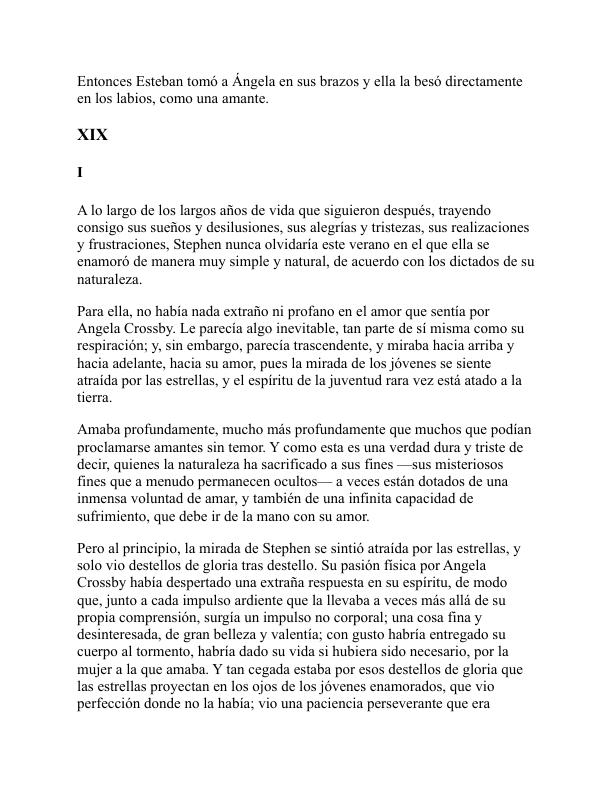 Entonces Esteban tomó a Ángela en sus brazos y ella la besó directamente en los labios, como una amante.

XIX

I

A lo largo de los largos años de vida que siguieron después, trayendo consigo sus sueños y desilusiones, sus alegrías y tristezas, sus realizaciones y frustraciones, Stephen nunca olvidaría este verano en el que ella se enamoró de manera muy simple y natural, de acuerdo con los dictados de su naturaleza.

Para ella, no había nada extraño ni profano en el amor que sentía por Angela Crossby. Le parecía algo inevitable, tan parte de sí misma como su respiración; y, sin embargo, parecía trascendente, y miraba hacia arriba y hacia adelante, hacia su amor, pues la mirada de los jóvenes se siente atraída por las estrellas, y el espíritu de la juventud rara vez está atado a la tierra.

Amaba profundamente, mucho más profundamente que muchos que podían proclamarse amantes sin temor. Y como esta es una verdad dura y triste de decir, quienes la naturaleza ha sacrificado a sus fines —sus misteriosos fines que a menudo permanecen ocultos— a veces están dotados de una inmensa voluntad de amar, y también de una infinita capacidad de sufrimiento, que debe ir de la mano con su amor.

Pero al principio, la mirada de Stephen se sintió atraída por las estrellas, y solo vio destellos de gloria tras destello. Su pasión física por Angela Crossby había despertado una extraña respuesta en su espíritu, de modo que, junto a cada impulso ardiente que la llevaba a veces más allá de su propia comprensión, surgía un impulso no corporal; una cosa fina y desinteresada, de gran belleza y valentía; con gusto habría entregado su cuerpo al tormento, habría dado su vida si hubiera sido necesario, por la mujer a la que amaba. Y tan cegada estaba por esos destellos de gloria que las estrellas proyectan en los ojos de los jóvenes enamorados, que vio perfección donde no la había; vio una paciencia perseverante que era